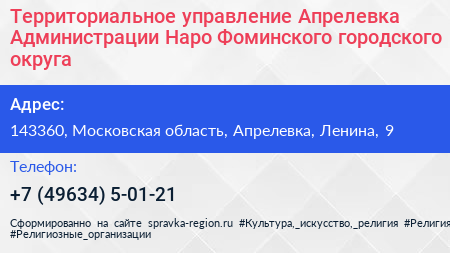 Территориальное управление Апрелевка Администрации Наро Фоминского городского округа

Адрес:

143360, Московская область, Апрелевка, Ленина, 9

Телефон:

+7 (49634) 5-01-21

Сформированно на сайте spravka-region.ru #Культура,_искусство,_религия #Религия #Религиозные_организации